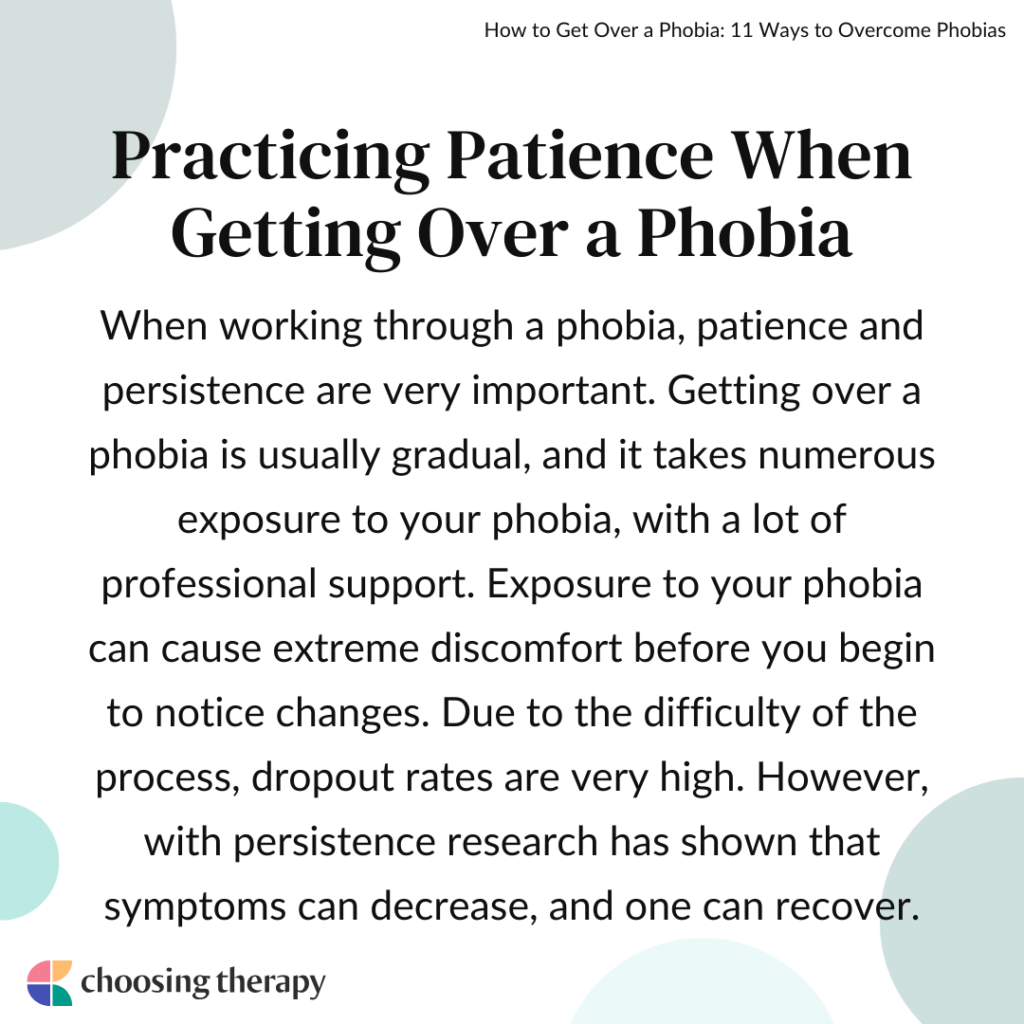 How to Get Over a Phobia: 11 Ways to Overcome Phobias

Practicing Patience When Getting Over a Phobia

When working through a phobia, patience and persistence are very important. Getting over a phobia is usually gradual, and it takes numerous exposure to your phobia, with a lot of professional support. Exposure to your phobia can cause extreme discomfort before you begin to notice changes. Due to the difficulty of the process, dropout rates are very high. However, with persistence research has shown that symptoms can decrease, and one can recover.

choosing therapy